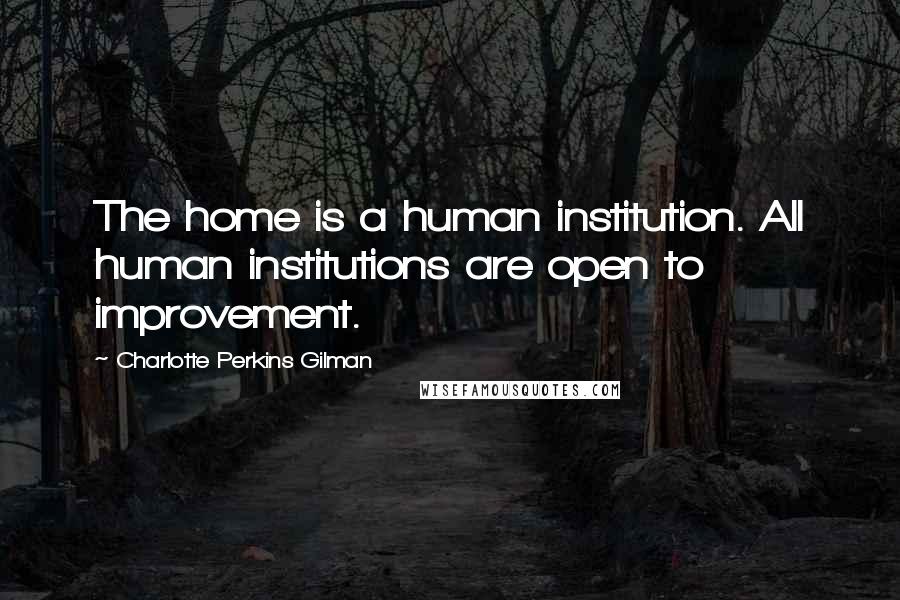 The home is a human institution. All human institutions are open to improvement.

~ Charlotte Perkins Gilman

WISEFAMOUSQUOTES.COM